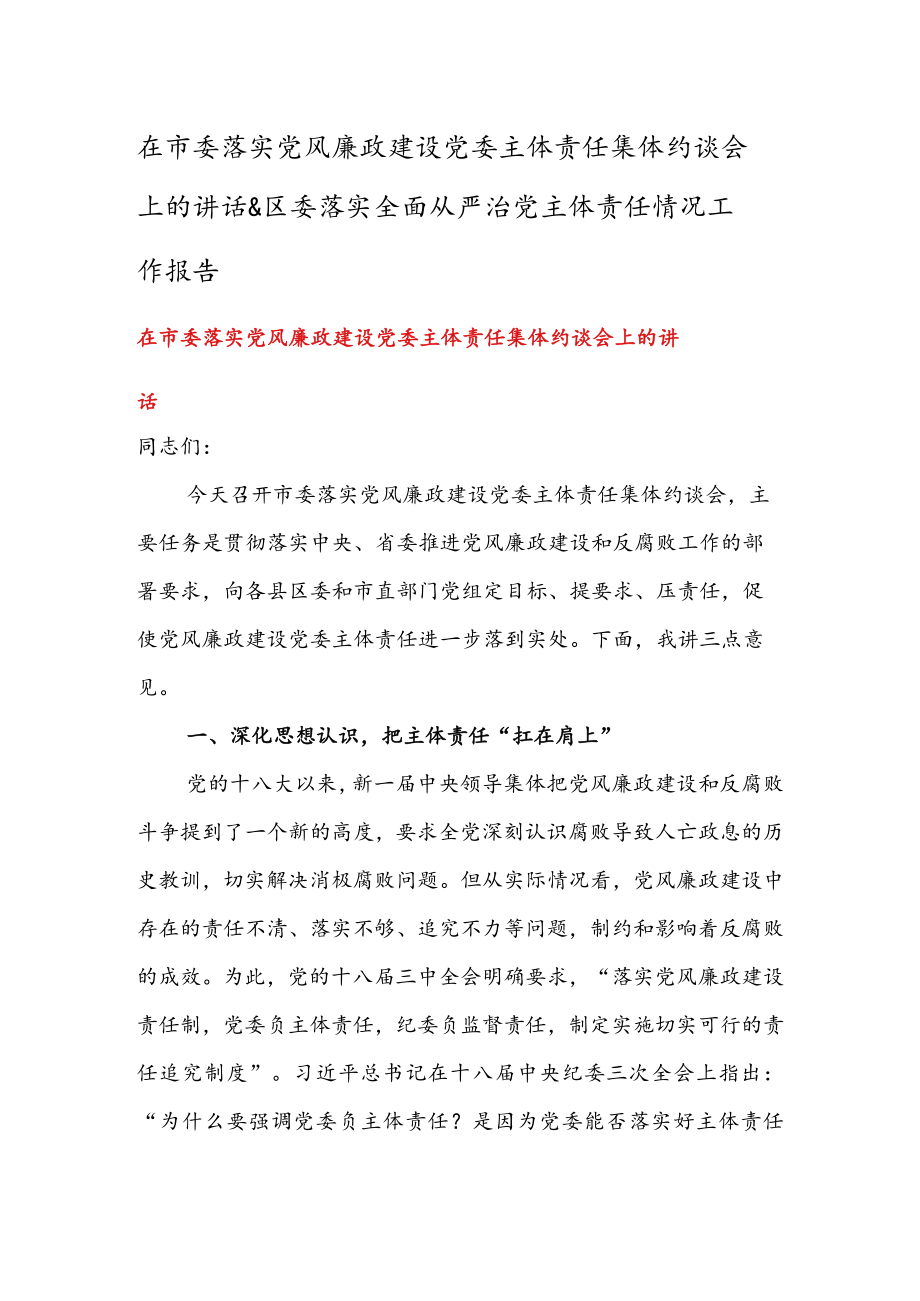 在市委落实党风廉政建设党委主体责任集体约谈会上的讲话&区委落实全面从严治党主体责任情况工作报告

在市委落实党风廉政建设党委主体责任集体约谈会上的讲话

同志们：

今天召开市委落实党风廉政建设党委主体责任集体约谈会，主要任务是贯彻落实中央、省委推进党风廉政建设和反腐败工作的部署要求，向各县区委和市直部门党组定目标、提要求、压责任，促使党风廉政建设党委主体责任进一步落到实处。下面，我讲三点意见。

一、深化思想认识，把主体责任“扛在肩上”

党的十八大以来，新一届中央领导集体把党风廉政建设和反腐败斗争提到了一个新的高度，要求全党深刻认识腐败导致人亡政息的历史教训，切实解决消极腐败问题。但从实际情况看，党风廉政建设中存在的责任不清、落实不够、追究不力等问题，制约和影响着反腐败的成效。为此，党的十八届三中全会明确要求，“落实党风廉政建设责任制，党委负主体责任，纪委负监督责任，制定实施切实可行的责任追究制度”。习近平总书记在十八届中央纪委三次全会上指出：“为什么要强调党委负主体责任？是因为党委能否落实好主体责任